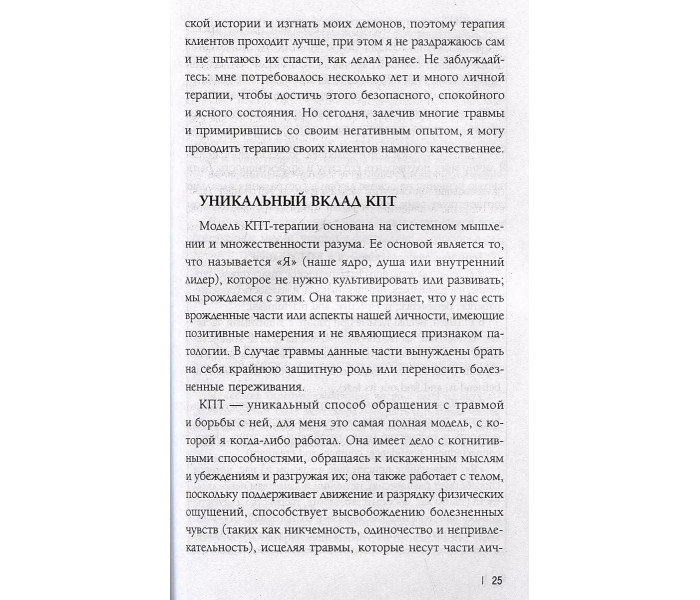 ской истории и изгнать моих демонов, поэтому терапия клиентов проходит лучше, при этом я не раздражаюсь сам и не пытаюсь их спасти, как делал ранее. Не заблуждайтесь: мне потребовалось несколько лет и много личной терапии, чтобы достичь этого безопасного, спокойного и ясного состояния. Но сегодня, залечив многие травмы и примирившись со своим негативным опытом, я могу проводить терапию своих клиентов намного качественнее.

УНИКАЛЬНЫЙ ВКЛАД КПТ

Модель КПТ-терапии основана на системном мышлении и множественности разума. Ее основой является то, что называется «Я» (наше ядро, душа или внутренний лидер), которое не нужно культивировать или развивать; мы рождаемся с этим. Она также признает, что у нас есть врожденные части или аспекты нашей личности, имеющие позитивные намерения и не являющиеся признаком патологии. В случае травмы данные части вынуждены брать на себя крайнюю защитную роль или переносить болезненные переживания.

КПТ — уникальный способ обращения с травмой и борьбы с ней, для меня это самая полная модель, с которой я когда-либо работал. Она имеет дело с когнитивными способностями, обращаясь к искаженным мыслям и убеждениям и разгружая их; она также работает с телом, поскольку поддерживает движение и разрядку физических ощущений, способствует высвобождению болезненных чувств (таких как никчемность, одиночество и непривлекательность), исцеляя травмы, которые несут части лич-

| 25